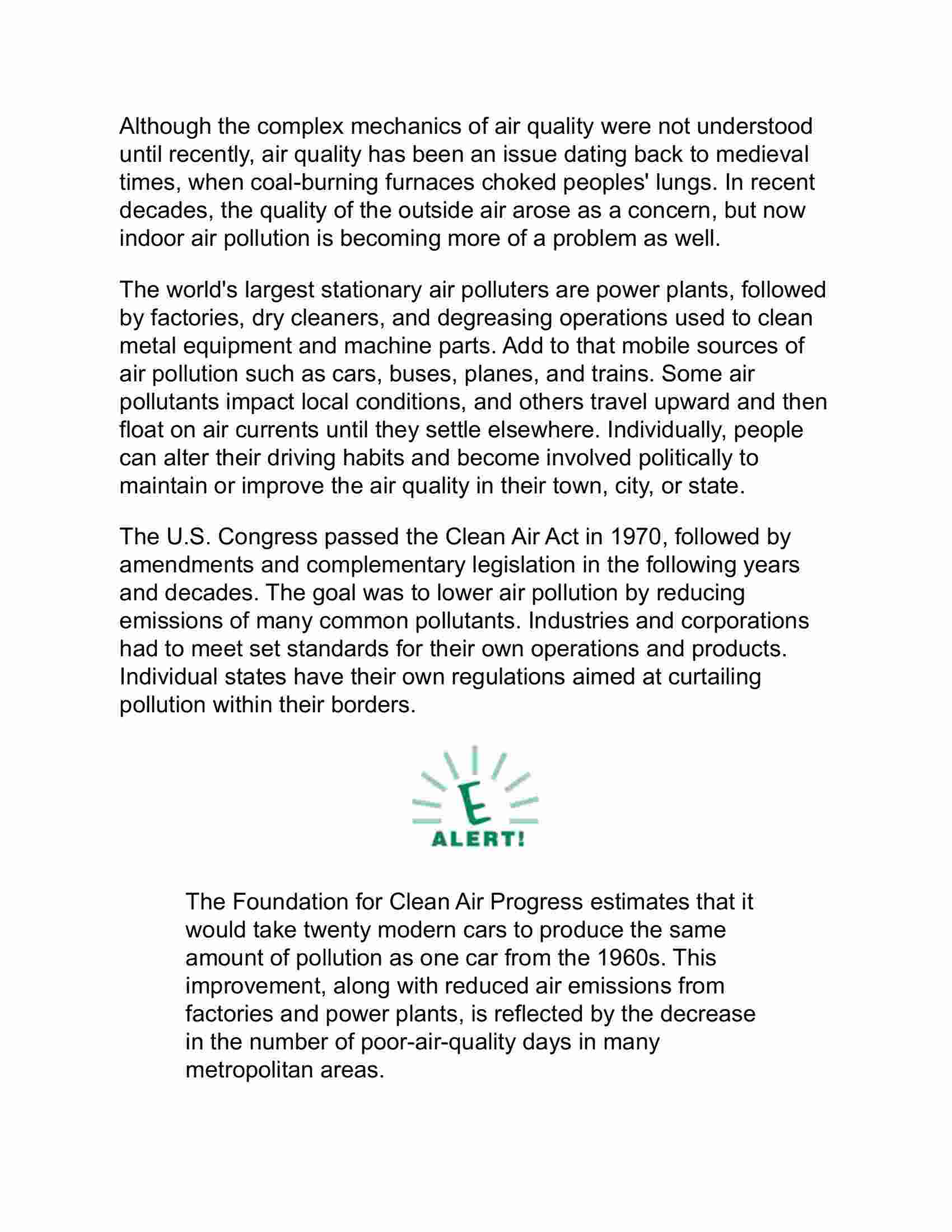 Although the complex mechanics of air quality were not understood until recently, air quality has been an issue dating back to medieval times, when coal-burning furnaces choked peoples' lungs. In recent decades, the quality of the outside air arose as a concern, but now indoor air pollution is becoming more of a problem as well.

The world's largest stationary air polluters are power plants, followed by factories, dry cleaners, and degreasing operations used to clean metal equipment and machine parts. Add to that mobile sources of air pollution such as cars, buses, planes, and trains. Some air pollutants impact local conditions, and others travel upward and then float on air currents until they settle elsewhere. Individually, people can alter their driving habits and become involved politically to maintain or improve the air quality in their town, city, or state.

The U.S. Congress passed the Clean Air Act in 1970, followed by amendments and complementary legislation in the following years and decades. The goal was to lower air pollution by reducing emissions of many common pollutants. Industries and corporations had to meet set standards for their own operations and products. Individual states have their own regulations aimed at curtailing pollution within their borders.

E
ALERT!

The Foundation for Clean Air Progress estimates that it would take twenty modern cars to produce the same amount of pollution as one car from the 1960s. This improvement, along with reduced air emissions from factories and power plants, is reflected by the decrease in the number of poor-air-quality days in many metropolitan areas.